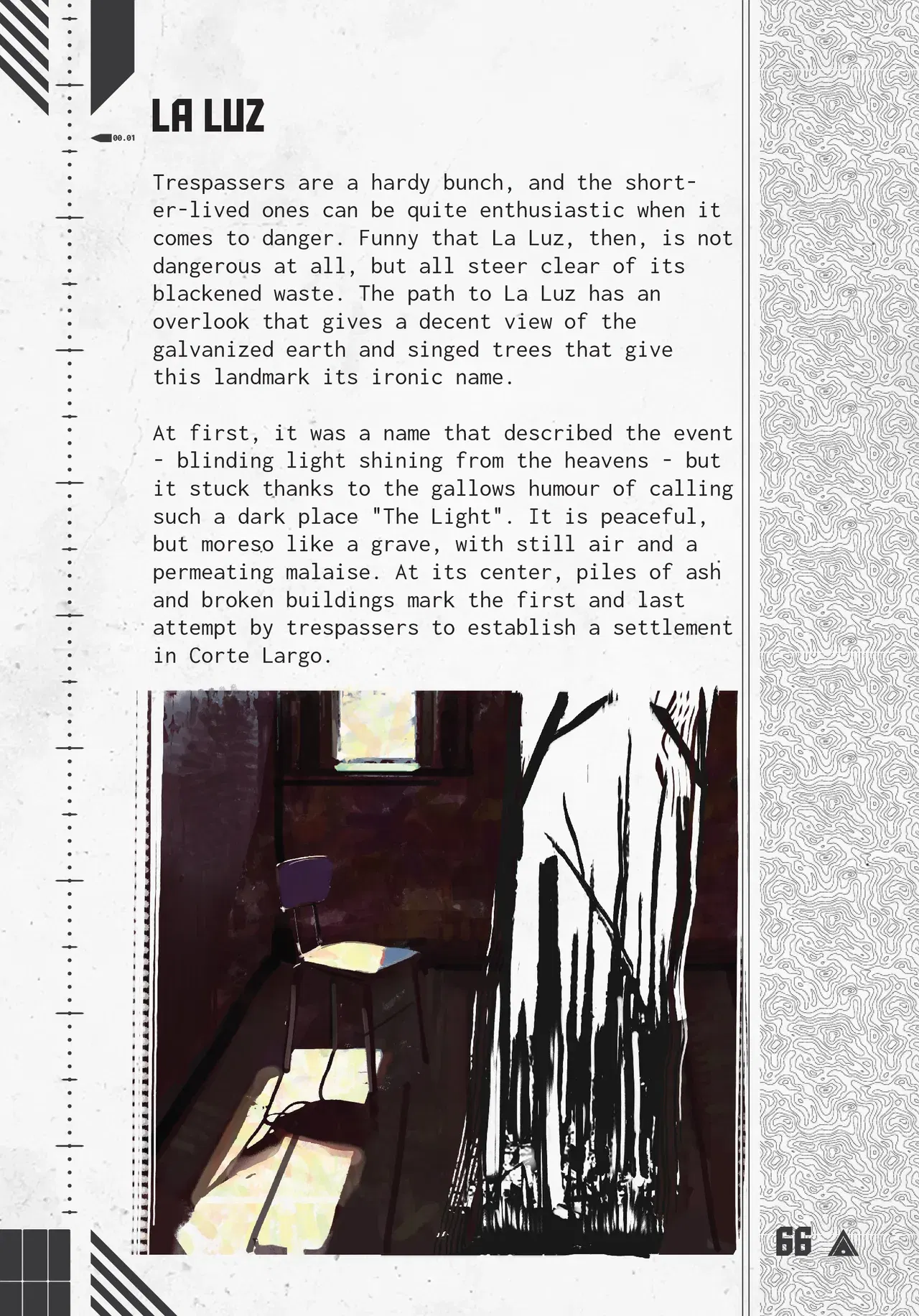 00.01

LA LUZ

Trespassers are a hardy bunch, and the shorter-lived ones can be quite enthusiastic when it comes to danger. Funny that La Luz, then, is not dangerous at all, but all steer clear of its blackened waste. The path to La Luz has an overlook that gives a decent view of the galvanized earth and singed trees that give this landmark its ironic name.

At first, it was a name that described the event - blinding light shining from the heavens - but it stuck thanks to the gallows humour of calling such a dark place "The Light". It is peaceful, but moreso like a grave, with still air and a permeating malaise. At its center, piles of ash and broken buildings mark the first and last attempt by trespassers to establish a settlement in Corte Largo.

66